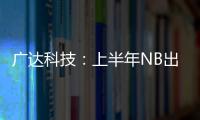 广达科技：上半年NB出